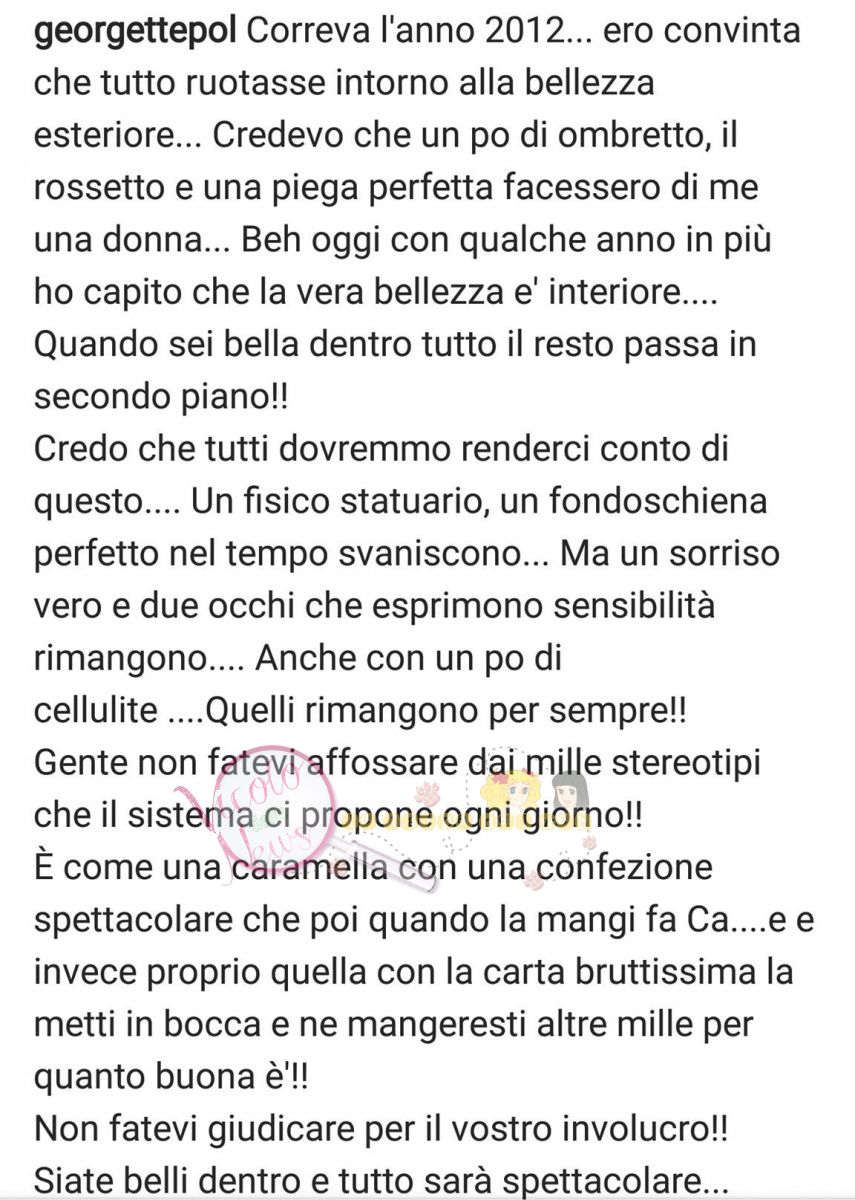 georgettepol Correva l'anno 2012... ero convinta che tutto ruotasse intorno alla bellezza esteriore... Credevo che un po di ombretto, il rossetto e una piega perfetta facessero di me una donna... Beh oggi con qualche anno in più ho capito che la vera bellezza e' interiore.... Quando sei bella dentro tutto il resto passa in secondo piano!!
Credo che tutti dovremmo renderci conto di questo.... Un fisico statuario, un fondoschiena perfetto nel tempo svaniscono... Ma un sorriso vero e due occhi che esprimono sensibilità rimangono.... Anche con un po di cellulite ....Quelli rimangono per sempre!!
Gente non fatevi affossare dai mille stereotipi che il sistema ci propone ogni giorno!!
È come una caramella con una confezione spettacolare che poi quando la mangi fa Ca....e e invece proprio quella con la carta bruttissima la metti in bocca e ne mangeresti altre mille per quanto buona è'!!
Non fatevi giudicare per il vostro involucro!!
Siate belli dentro e tutto sarà spettacolare...